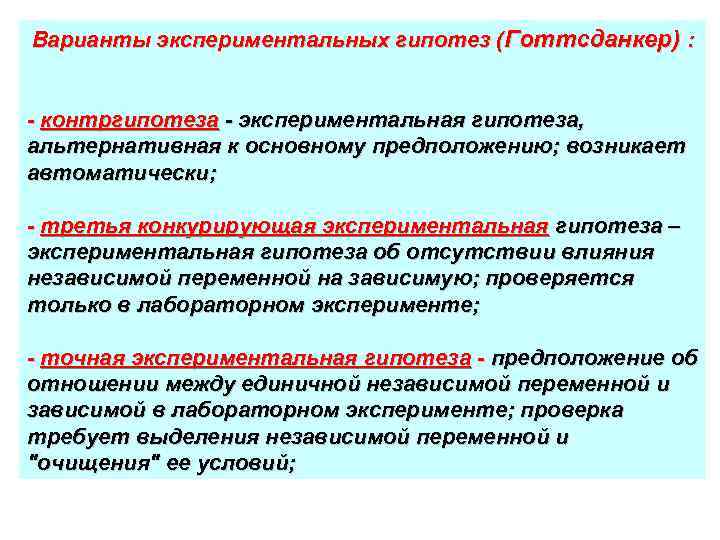 Варианты экспериментальных гипотез (Готтсданкер) :

- контргипотеза - экспериментальная гипотеза, альтернативная к основному предположению; возникает автоматически;

- третья конкурирующая экспериментальная гипотеза – экспериментальная гипотеза об отсутствии влияния независимой переменной на зависимую; проверяется только в лабораторном эксперименте;

- точная экспериментальная гипотеза - предположение об отношении между единичной независимой переменной и зависимой в лабораторном эксперименте; проверка требует выделения независимой переменной и "очищения" ее условий;